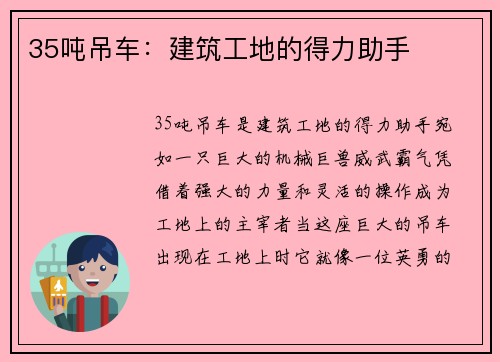 35吨吊车：建筑工地的得力助手

35吨吊车是建筑工地的得力助手宛如一只巨大的机械巨兽威武霸气凭借着强大的力量和灵活的操作成为工地上的主宰者当这座巨大的吊车出现在工地上时它就像一位英勇的